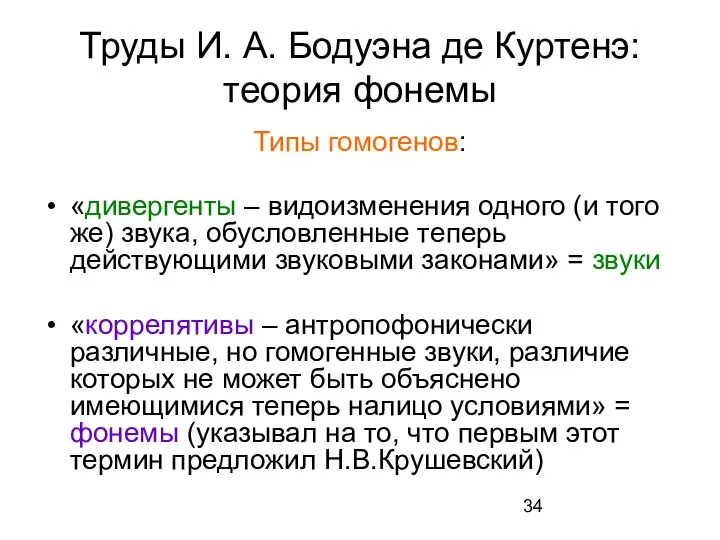 Труды И. А. Бодуэна де Куртенэ: теория фонемы

Типы гомогенов:

• «дивергенты – видоизменения одного (и того же) звука, обусловленные теперь действующими звуковыми законами» = звуки

• «коррелятивы – антропофонически различные, но гомогенные звуки, различие которых не может быть объяснено имеющимися теперь налицо условиями» = фонемы (указывал на то, что первым этот термин предложил Н.В.Крушевский)

34